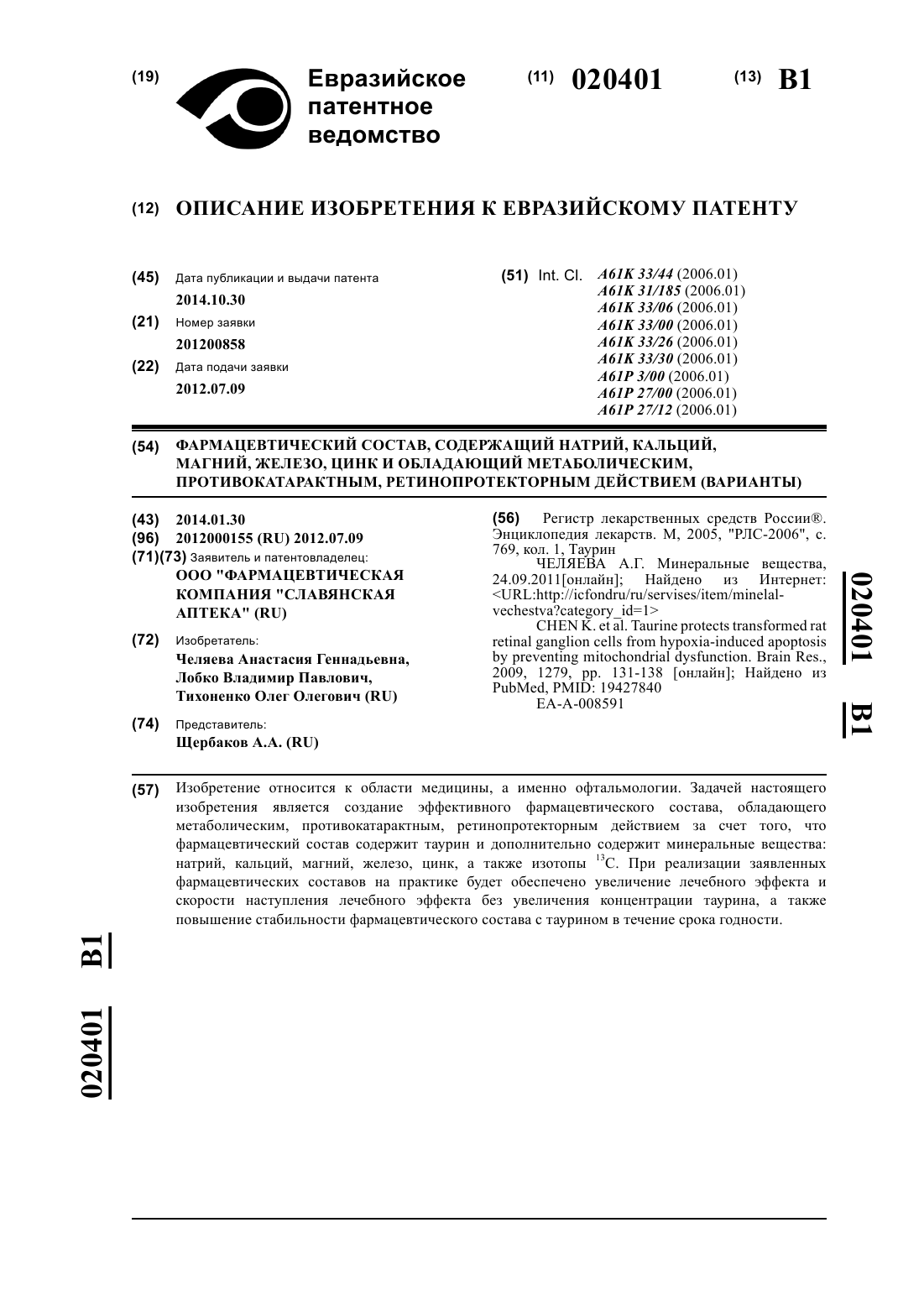 (19) Евразийское патентное ведомство

(11) 020401 (13) B1

(12) ОПИСАНИЕ ИЗОБРЕТЕНИЯ К ЕВРАЗИЙСКОМУ ПАТЕНТУ

(45) Дата публикации и выдачи патента
2014.10.30

(21) Номер заявки
201200858

(22) Дата подачи заявки
2012.07.09

(51) Int. Cl. A61K 33/44 (2006.01)
A61K 31/185 (2006.01)
A61K 33/06 (2006.01)
A61K 33/00 (2006.01)
A61K 33/26 (2006.01)
A61K 33/30 (2006.01)
A61P 3/00 (2006.01)
A61P 27/00 (2006.01)
A61P 27/12 (2006.01)

(54) ФАРМАЦЕВТИЧЕСКИЙ СОСТАВ, СОДЕРЖАЩИЙ НАТРИЙ, КАЛЬЦИЙ, МАГНИЙ, ЖЕЛЕЗО, ЦИНК И ОБЛАДАЮЩИЙ МЕТАБОЛИЧЕСКИМ, ПРОТИВОКАТАРАКТНЫМ, РЕТИНОПРОТЕКТОРНЫМ ДЕЙСТВИЕМ (ВАРИАНТЫ)

(43) 2014.01.30
(96) 2012000155 (RU) 2012.07.09
(71)(73) Заявитель и патентовладелец:
ООО "ФАРМАЦЕВТИЧЕСКАЯ КОМПАНИЯ "СЛАВЯНСКАЯ АПТЕКА" (RU)

(72) Изобретатель:
Челяева Анастасия Геннадьевна, Лобко Владимир Павлович, Тихоненко Олег Олегович (RU)

(74) Представитель:
Щербаков А.А. (RU)

(56) Регистр лекарственных средств России®. Энциклопедия лекарств. М, 2005, "РЛС-2006", с. 769, кол. 1, Таурин
ЧЕЛЯЕВА А.Г. Минеральные вещества, 24.09.2011[онлайн]; Найдено из Интернет: <URL:http://icfondru/ru/servises/item/minelal-vechestva?category_id=1>
CHEN K. et al. Taurine protects transformed rat retinal ganglion cells from hypoxia-induced apoptosis by preventing mitochondrial dysfunction. Brain Res., 2009, 1279, pp. 131-138 [онлайн]; Найдено из PubMed, PMID: 19427840
EA-A-008591

020401 B1

(57) Изобретение относится к области медицины, а именно офтальмологии. Задачей настоящего изобретения является создание эффективного фармацевтического состава, обладающего метаболическим, противокатарактным, ретинопротекторным действием за счет того, что фармацевтический состав содержит таурин и дополнительно содержит минеральные вещества: натрий, кальций, магний, железо, цинк, а также изотопы $^{13}C$. При реализации заявленных фармацевтических составов на практике будет обеспечено увеличение лечебного эффекта и скорости наступления лечебного эффекта без увеличения концентрации таурина, а также повышение стабильности фармацевтического состава с таурином в течение срока годности.

020401 B1